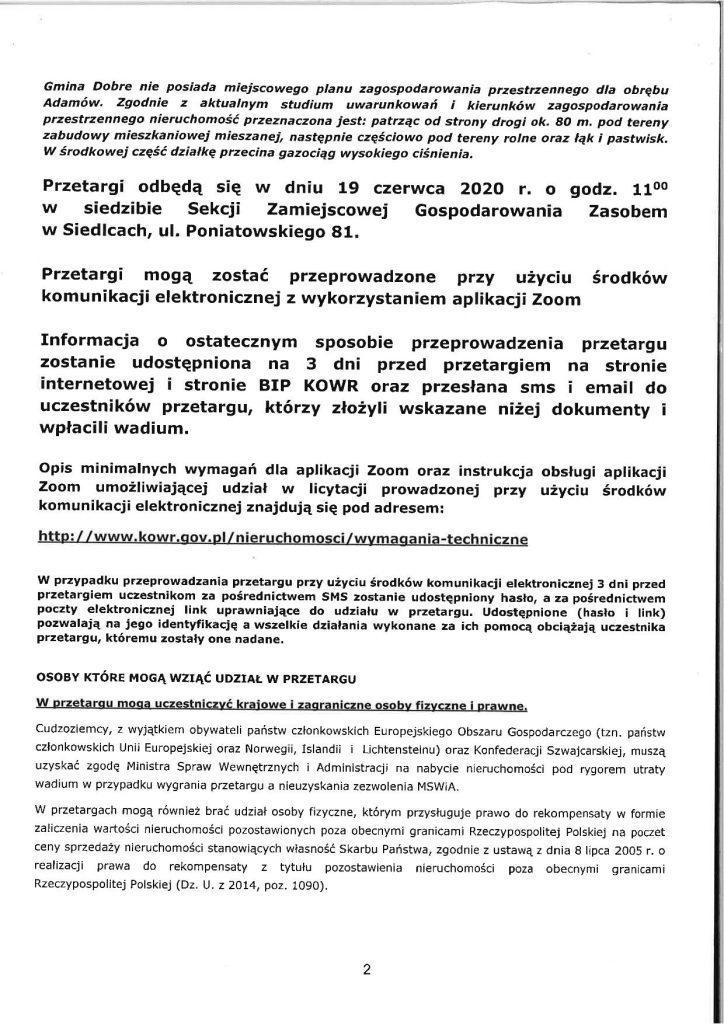 Gmina Dobre nie posiada miejscowego planu zagospodarowania przestrzennego dla obrębu Adamów. Zgodnie z aktualnym studium uwarunkowań i kierunków zagospodarowania przestrzennego nieruchomość przeznaczona jest: patrząc od strony drogi ok. 80 m. pod tereny zabudowy mieszkaniowej mieszanej, następnie częściowo pod tereny rolne oraz łąk i pastwisk. W środkowej część działkę przecina gazociąg wysokiego ciśnienia.

Przetargi odbędą się w dniu 19 czerwca 2020 r. o godz. $11^{00}$ w siedzibie Sekcji Zamiejscowej Gospodarowania Zasobem w Siedlcach, ul. Poniatowskiego 81.

Przetargi mogą zostać przeprowadzone przy użyciu środków komunikacji elektronicznej z wykorzystaniem aplikacji Zoom

Informacja o ostatecznym sposobie przeprowadzenia przetargu zostanie udostępniona na 3 dni przed przetargiem na stronie internetowej i stronie BIP KOWR oraz przesłana sms i email do uczestników przetargu, którzy złożyli wskazane niżej dokumenty i wpłacili wadium.

Opis minimalnych wymagań dla aplikacji Zoom oraz instrukcja obsługi aplikacji Zoom umożliwiającej udział w licytacji prowadzonej przy użyciu środków komunikacji elektronicznej znajdują się pod adresem:

http://www.kowr.gov.pl/nieruchomosci/wymagania-techniczne

W przypadku przeprowadzania przetargu przy użyciu środków komunikacji elektronicznej 3 dni przed przetargiem uczestnikom za pośrednictwem SMS zostanie udostępniony hasło, a za pośrednictwem poczty elektronicznej link uprawniające do udziału w przetargu. Udostępnione (hasło i link) pozwalają na jego identyfikację a wszelkie działania wykonane za ich pomocą obciążają uczestnika przetargu, któremu zostały one nadane.

OSOBY KTÓRE MOGĄ WZIĄĆ UDZIAŁ W PRZETARGU

W przetargu mogą uczestniczyć krajowe i zagraniczne osoby fizyczne i prawne.

Cudzoziemcy, z wyjątkiem obywateli państw członkowskich Europejskiego Obszaru Gospodarczego (tzn. państw członkowskich Unii Europejskiej oraz Norwegii, Islandii i Lichtensteinu) oraz Konfederacji Szwajcarskiej, muszą uzyskać zgodę Ministra Spraw Wewnętrznych i Administracji na nabycie nieruchomości pod rygorem utraty wadium w przypadku wygrania przetargu a nieuzyskania zezwolenia MSWiA.

W przetargach mogą również brać udział osoby fizyczne, którym przysługuje prawo do rekompensaty w formie zaliczenia wartości nieruchomości pozostawionych poza obecnymi granicami Rzeczypospolitej Polskiej na poczet ceny sprzedaży nieruchomości stanowiących własność Skarbu Państwa, zgodnie z ustawą z dnia 8 lipca 2005 r. o realizacji prawa do rekompensaty z tytułu pozostawienia nieruchomości poza obecnymi granicami Rzeczypospolitej Polskiej (Dz. U. z 2014, poz. 1090).

2